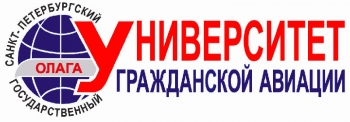 САНКТ-ПЕТЕРБУРГСКИЙ
ГОСУДАРСТВЕННЫЙ
ОЛАГА
УНИВЕРСИТЕТ
ГРАЖДАНСКОЙ АВИАЦИИ